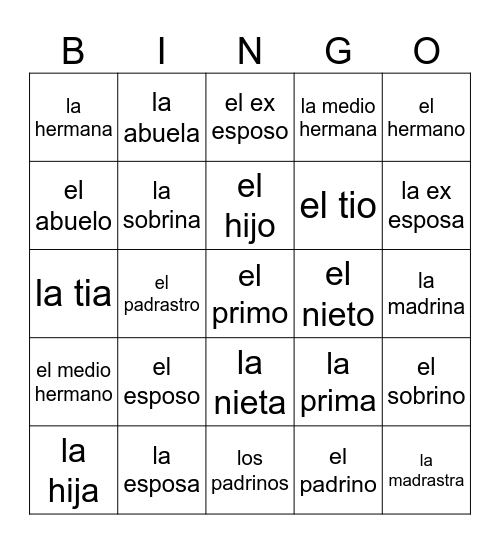 | B | I | N | G | O |
|---|---|---|---|---|
| la hermana | la abuela | el ex esposo | la medio hermana | el hermano |
| el abuelo | la sobrina | el hijo | el tio | la ex esposa |
| la tia | el padrastro | el primo | el nieto | la madrina |
| el medio hermano | el esposo | la nieta | la prima | el sobrino |
| la hija | la esposa | los padrinos | el padrino | la madrastra |